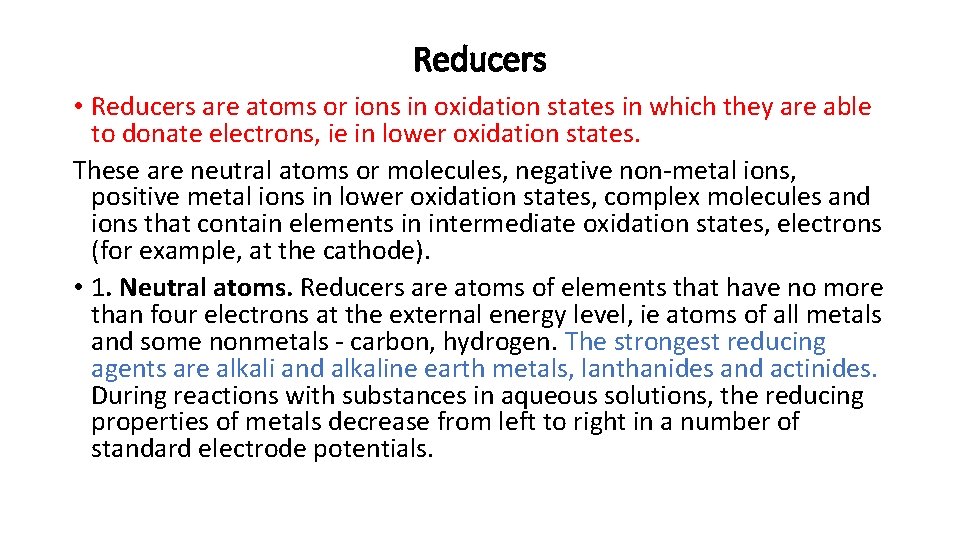 Reducers

• Reducers are atoms or ions in oxidation states in which they are able to donate electrons, ie in lower oxidation states.

These are neutral atoms or molecules, negative non-metal ions, positive metal ions in lower oxidation states, complex molecules and ions that contain elements in intermediate oxidation states, electrons (for example, at the cathode).

• 1. Neutral atoms. Reducers are atoms of elements that have no more than four electrons at the external energy level, ie atoms of all metals and some nonmetals - carbon, hydrogen. The strongest reducing agents are alkali and alkaline earth metals, lanthanides and actinides. During reactions with substances in aqueous solutions, the reducing properties of metals decrease from left to right in a number of standard electrode potentials.